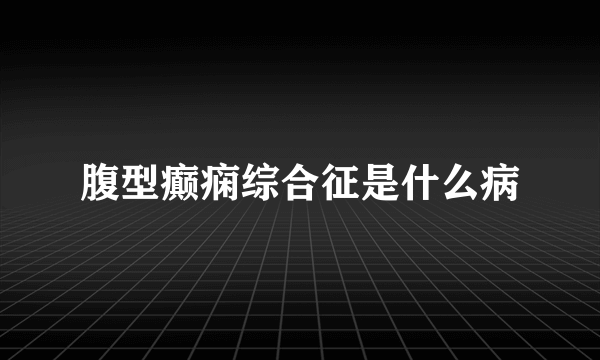 腹型癫痫综合征是什么病